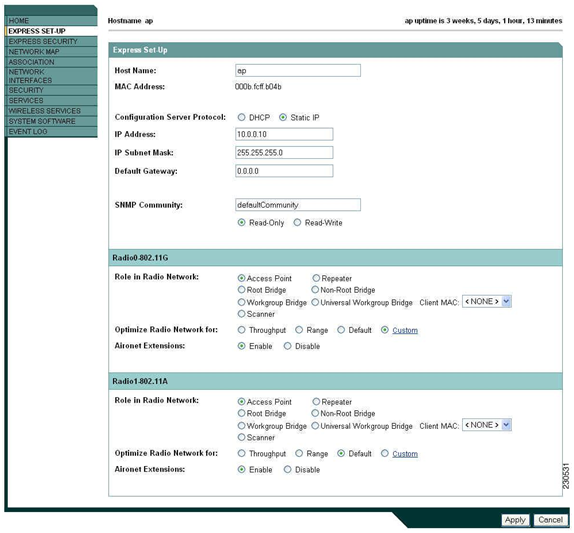 HOME
EXPRESS SET-UP
EXPRESS SECURITY
NETWORK MAP
ASSOCIATION
NETWORK INTERFACES
SECURITY
SERVICES
WIRELESS SERVICES
SYSTEM SOFTWARE
EVENT LOG

Hostname ap

ap uptime is 3 weeks, 5 days, 1 hour, 13 minutes

Express Set-Up

Host Name: ap
MAC Address: 000b.fcff.b04b

Configuration Server Protocol: DHCP Static IP
IP Address: 10.0.0.10
IP Subnet Mask: 255.255.255.0
Default Gateway: 0.0.0.0

SNMP Community: defaultCommunity
Read-Only Read-Write

Radio0-802.11G

Role in Radio Network: Access Point Repeater Root Bridge Non-Root Bridge Workgroup Bridge Universal Workgroup Bridge Client MAC: < NONE > Scanner
Optimize Radio Network for: Throughput Range Default Custom
Aironet Extensions: Enable Disable

Radio1-802.11A

Role in Radio Network: Access Point Repeater Root Bridge Non-Root Bridge Workgroup Bridge Universal Workgroup Bridge Client MAC: < NONE > Scanner
Optimize Radio Network for: Throughput Range Default Custom
Aironet Extensions: Enable Disable

230531

Apply Cancel